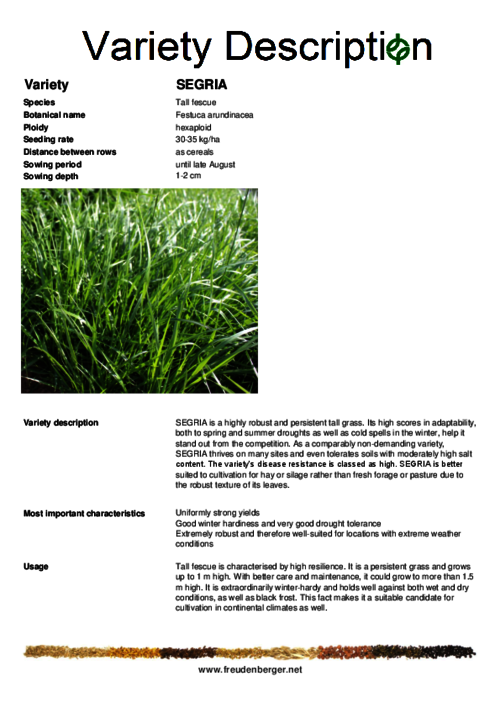 Variety Description

| Variety | SEGRIA |
|---|---|
| Species | Tall fescue |
| Botanical name | Festuca arundinacea |
| Ploidy | hexaploid |
| Seeding rate | 30-35 kg/ha |
| Distance between rows | as cereals |
| Sowing period | until late August |
| Sowing depth | 1-2 cm |

Variety description

SEGRIA is a highly robust and persistent tall grass. Its high scores in adaptability, both to spring and summer droughts as well as cold spells in the winter, help it stand out from the competition. As a comparably non-demanding variety, SEGRIA thrives on many sites and even tolerates soils with moderately high salt content. The variety's disease resistance is classed as high. SEGRIA is better suited to cultivation for hay or silage rather than fresh forage or pasture due to the robust texture of its leaves.

Most important characteristics

Uniformly strong yields
Good winter hardiness and very good drought tolerance
Extremely robust and therefore well-suited for locations with extreme weather conditions

Usage

Tall fescue is characterised by high resilience. It is a persistent grass and grows up to 1 m high. With better care and maintenance, it could grow to more than 1.5 m high. It is extraordinarily winter-hardy and holds well against both wet and dry conditions, as well as black frost. This fact makes it a suitable candidate for cultivation in continental climates as well.

www.freudenberger.net